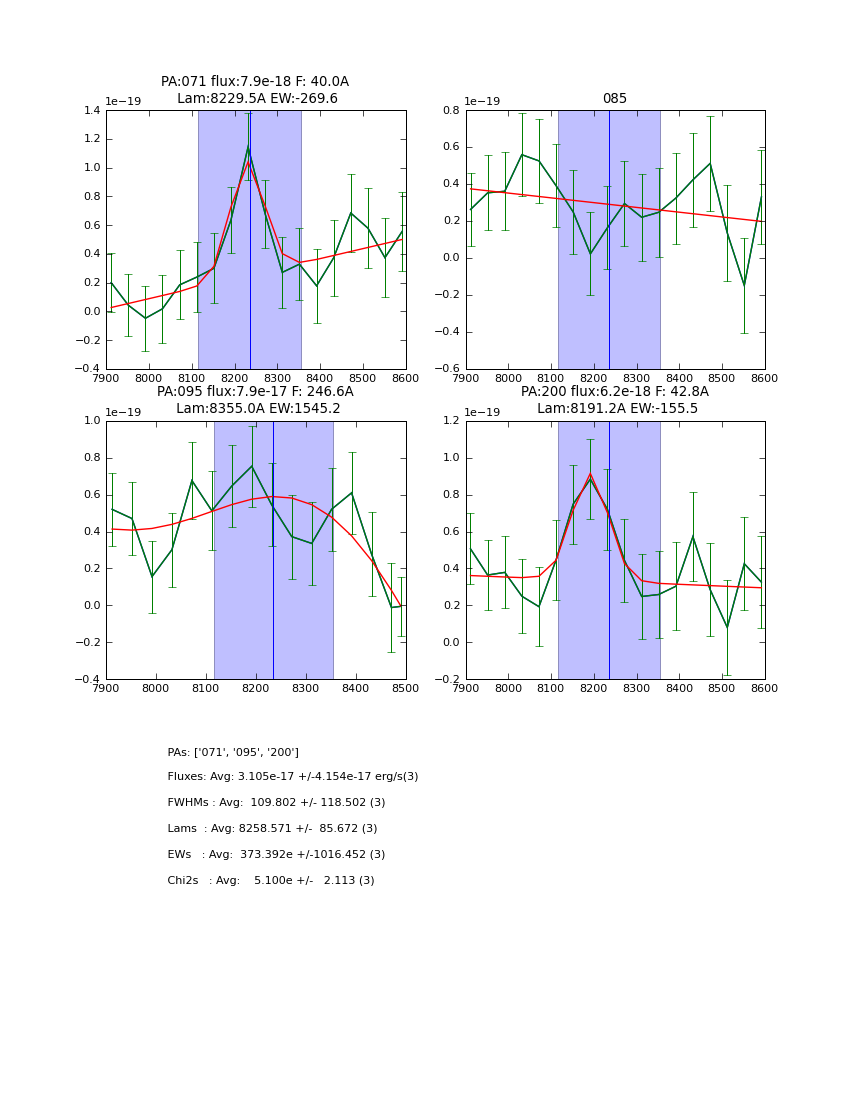 PA:071 flux:7.9e-18 F: 40.0A
Lam:8229.5A EW:-269.6

1e−19

1.4
1.2
1.0
0.8
0.6
0.4
0.2
0.0
−0.2
−0.4

7900 8000 8100 8200 8300 8400 8500 8600

085

1e−19

0.8
0.6
0.4
0.2
0.0
−0.2
−0.4
−0.6

7900 8000 8100 8200 8300 8400 8500 8600

PA:095 flux:7.9e-17 F: 246.6A
Lam:8355.0A EW:1545.2

1e−19

1.0
0.8
0.6
0.4
0.2
0.0
−0.2
−0.4

7900 8000 8100 8200 8300 8400 8500

PA:200 flux:6.2e-18 F: 42.8A
Lam:8191.2A EW:-155.5

1e−19

1.2
1.0
0.8
0.6
0.4
0.2
0.0
−0.2

7900 8000 8100 8200 8300 8400 8500 8600

PAs: ['071', '095', '200']

Fluxes: Avg: 3.105e-17 +/-4.154e-17 erg/s(3)

FWHMs : Avg: 109.802 +/- 118.502 (3)

Lams : Avg: 8258.571 +/- 85.672 (3)

EWs : Avg: 373.392e +/-1016.452 (3)

Chi2s : Avg: 5.100e +/- 2.113 (3)